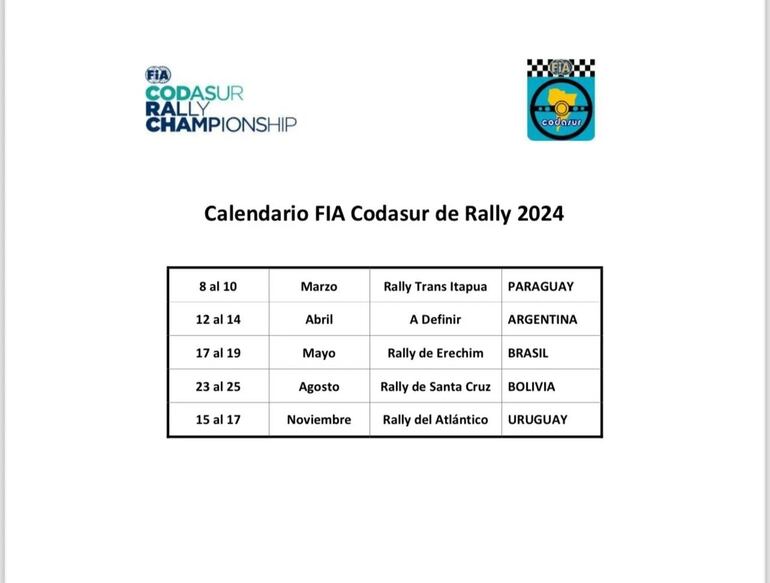 FIA
CODASUR
RALLY
CHAMPIONSHIP

FIA
codasur

Calendario FIA Codasur de Rally 2024

| 8 al 10 | Marzo | Rally Trans Itapua | PARAGUAY |
|---|---|---|---|
| 12 al 14 | Abril | A Definir | ARGENTINA |
| 17 al 19 | Mayo | Rally de Erechim | BRASIL |
| 23 al 25 | Agosto | Rally de Santa Cruz | BOLIVIA |
| 15 al 17 | Noviembre | Rally del Atlántico | URUGUAY |